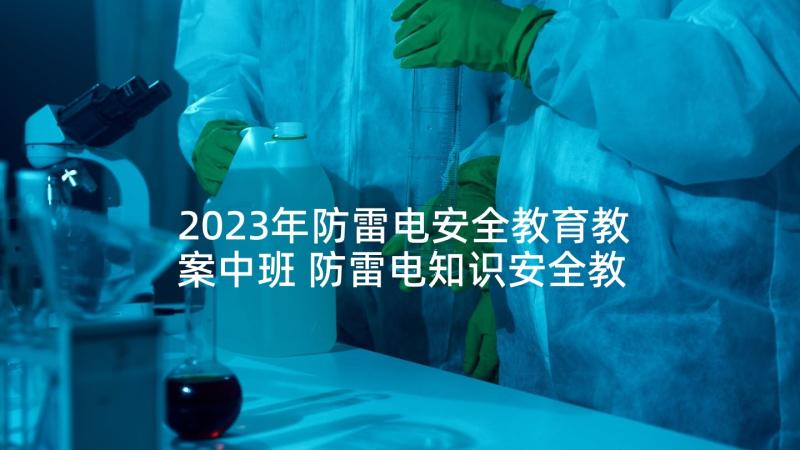 2023年防雷电安全教育教案中班 防雷电知识安全教